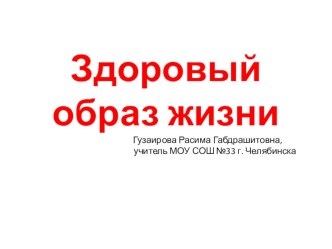 Здоровый образ жизни

Гузаирова Расима Габдрашитовна,
учитель МОУ СОШ №33 г. Челябинска